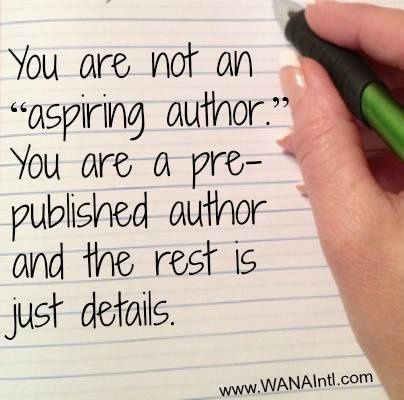 You are not an "aspiring author." You are a pre-published author and the rest is just details.

www.WANAIntl.com